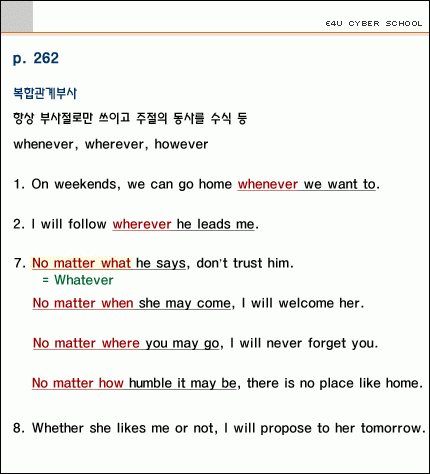 E4U CYBER SCHOOL

p. 262

복합관계부사

항상 부사절로만 쓰이고 주절의 동사를 수식 등

whenever, wherever, however

1. On weekends, we can go home whenever we want to.

2. I will follow wherever he leads me.

7. No matter what he says, don't trust him.
= Whatever

No matter when she may come, I will welcome her.

No matter where you may go, I will never forget you.

No matter how humble it may be, there is no place like home.

8. Whether she likes me or not, I will propose to her tomorrow.